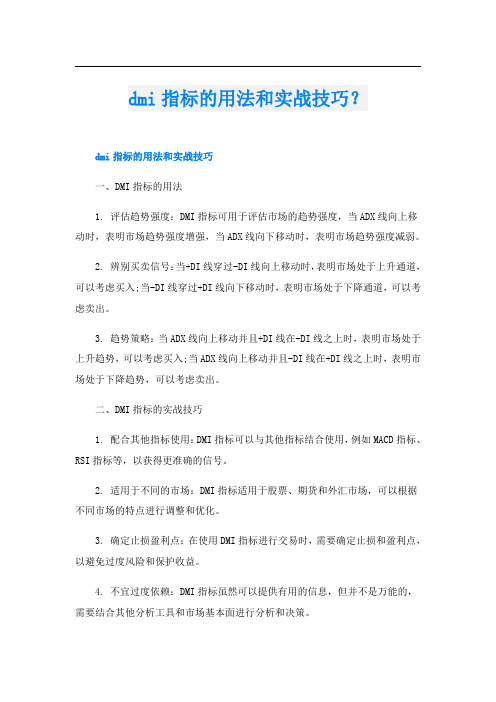 dmi 指标的用法和实战技巧？

dmi 指标的用法和实战技巧

一、DMI 指标的用法

1. 评估趋势强度：DMI 指标可用于评估市场的趋势强度，当 ADX 线向上移动时，表明市场趋势强度增强，当 ADX 线向下移动时，表明市场趋势强度减弱。

2. 辨别买卖信号：当+DI 线穿过-DI 线向上移动时，表明市场处于上升通道，可以考虑买入；当-DI 线穿过+DI 线向下移动时，表明市场处于下降通道，可以考虑卖出。

3. 趋势策略：当 ADX 线向上移动并且+DI 线在-DI 线之上时，表明市场处于上升趋势，可以考虑买入；当 ADX 线向上移动并且-DI 线在+DI 线之上时，表明市场处于下降趋势，可以考虑卖出。

二、DMI 指标的实战技巧

1. 配合其他指标使用：DMI 指标可以与其他指标结合使用，例如 MACD 指标、RSI 指标等，以获得更准确的信号。

2. 适用于不同的市场：DMI 指标适用于股票、期货和外汇市场，可以根据不同市场的特点进行调整和优化。

3. 确定止损盈利点：在使用 DMI 指标进行交易时，需要确定止损和盈利点，以避免过度风险和保护收益。

4. 不宜过度依赖：DMI 指标虽然可以提供有用的信息，但并不是万能的，需要结合其他分析工具和市场基本面进行分析和决策。